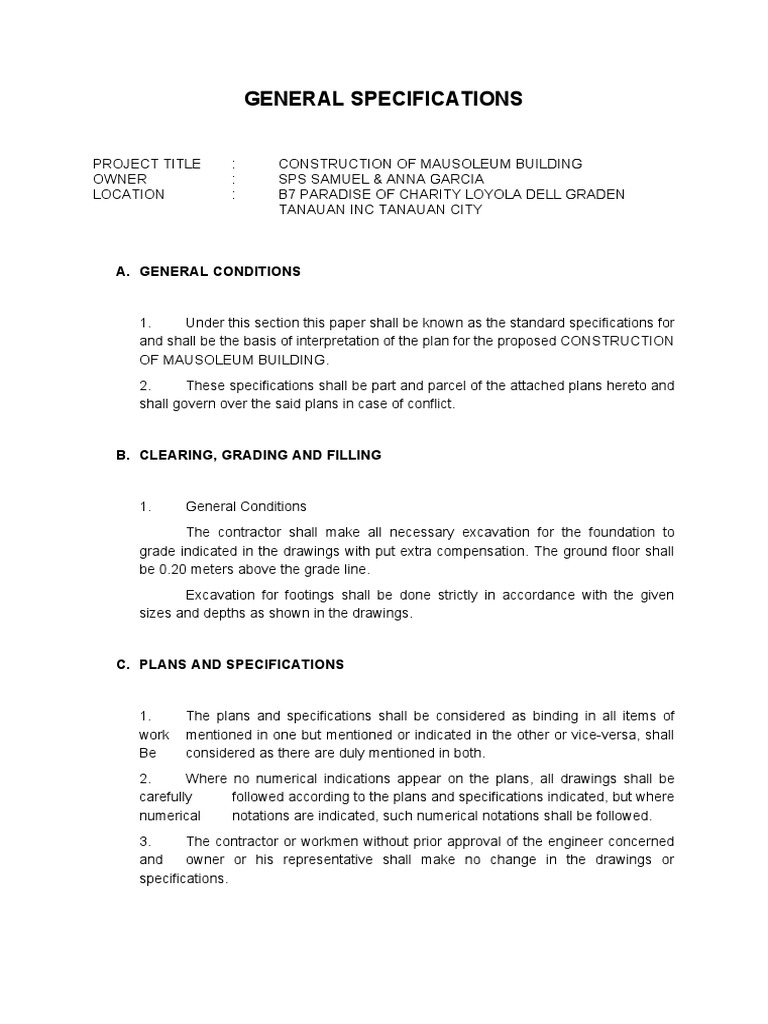 GENERAL SPECIFICATIONS

PROJECT TITLE : CONSTRUCTION OF MAUSOLEUM BUILDING
OWNER : SPS SAMUEL & ANNA GARCIA
LOCATION : B7 PARADISE OF CHARITY LOYOLA DELL GRADEN TANAUAN INC TANAUAN CITY

A. GENERAL CONDITIONS

1. Under this section this paper shall be known as the standard specifications for and shall be the basis of interpretation of the plan for the proposed CONSTRUCTION OF MAUSOLEUM BUILDING.

2. These specifications shall be part and parcel of the attached plans hereto and shall govern over the said plans in case of conflict.

B. CLEARING, GRADING AND FILLING

1. General Conditions

The contractor shall make all necessary excavation for the foundation to grade indicated in the drawings with put extra compensation. The ground floor shall be 0.20 meters above the grade line.

Excavation for footings shall be done strictly in accordance with the given sizes and depths as shown in the drawings.

C. PLANS AND SPECIFICATIONS

1. The plans and specifications shall be considered as binding in all items of work mentioned in one but mentioned or indicated in the other or vice-versa, shall Be considered as there are duly mentioned in both.

2. Where no numerical indications appear on the plans, all drawings shall be carefully followed according to the plans and specifications indicated, but where numerical notations are indicated, such numerical notations shall be followed.

3. The contractor or workmen without prior approval of the engineer concerned and owner or his representative shall make no change in the drawings or specifications.